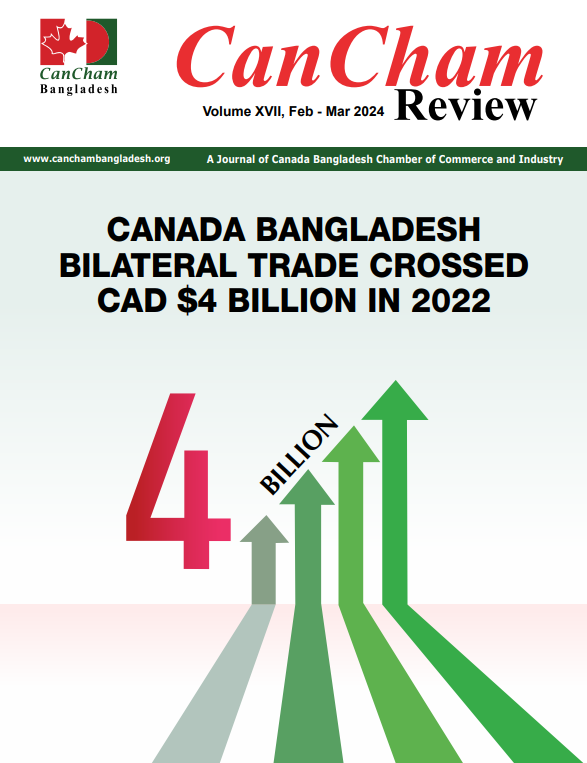 CanCham
Bangladesh

CanCham
Review

Volume XVII, Feb - Mar 2024

www.canchambangladesh.org

A Journal of Canada Bangladesh Chamber of Commerce and Industry

CANADA BANGLADESH BILATERAL TRADE CROSSED CAD $4 BILLION IN 2022

4
BILLION